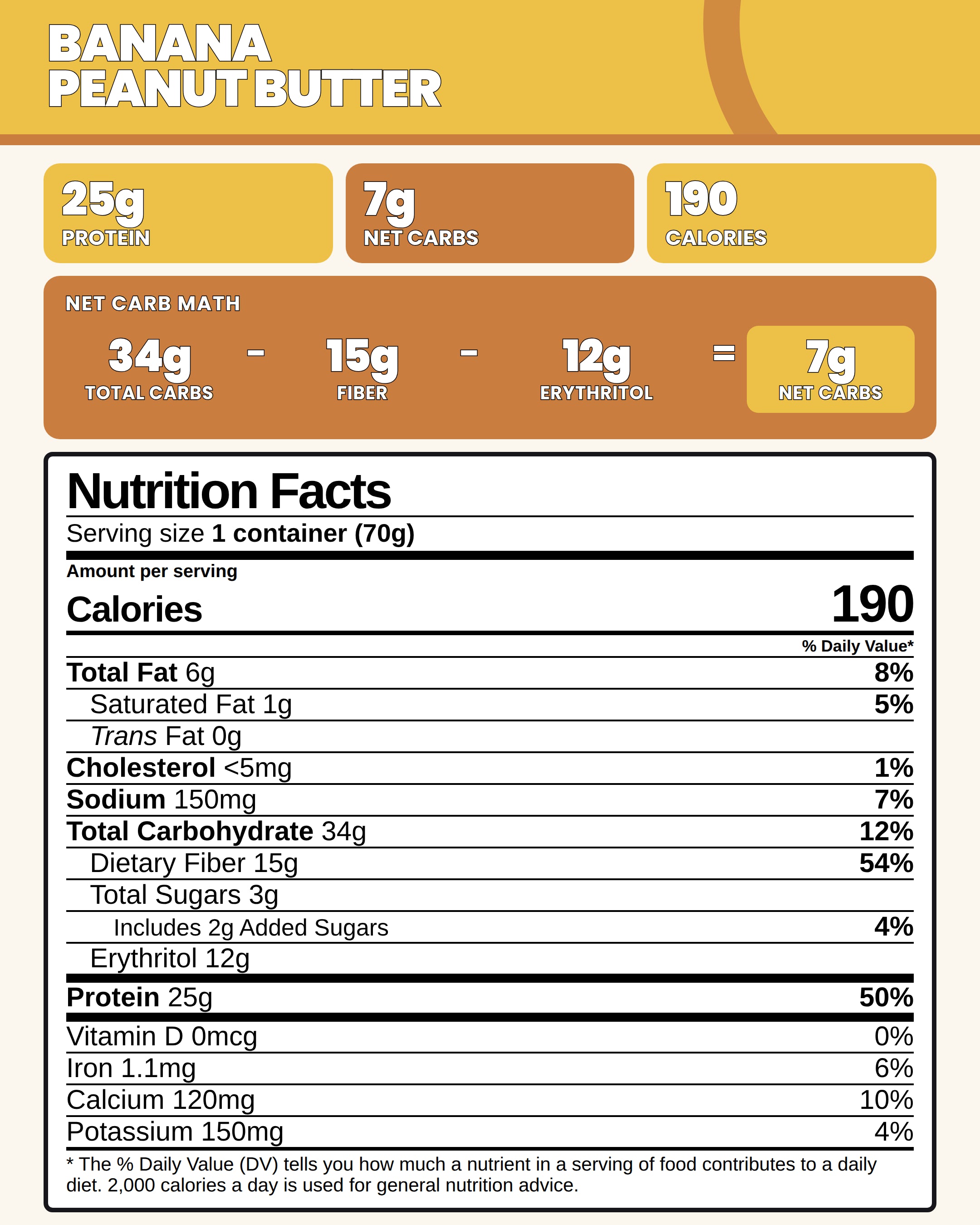 BANANA
PEANUT BUTTER

25g
PROTEIN

7g
NET CARBS

190
CALORIES

NET CARB MATH

34g
TOTAL CARBS

-

15g
FIBER

-

12g
ERYTHRITOL

=

7g
NET CARBS

Nutrition Facts

Serving size 1 container (70g)

Amount per serving

Calories 190

% Daily Value*

Total Fat 6g 8%

Saturated Fat 1g 5%

Trans Fat 0g

Cholesterol <5mg 1%

Sodium 150mg 7%

Total Carbohydrate 34g 12%

Dietary Fiber 15g 54%

Total Sugars 3g

Includes 2g Added Sugars 4%

Erythritol 12g

Protein 25g 50%

Vitamin D 0mcg 0%

Iron 1.1mg 6%

Calcium 120mg 10%

Potassium 150mg 4%

* The % Daily Value (DV) tells you how much a nutrient in a serving of food contributes to a daily diet. 2,000 calories a day is used for general nutrition advice.